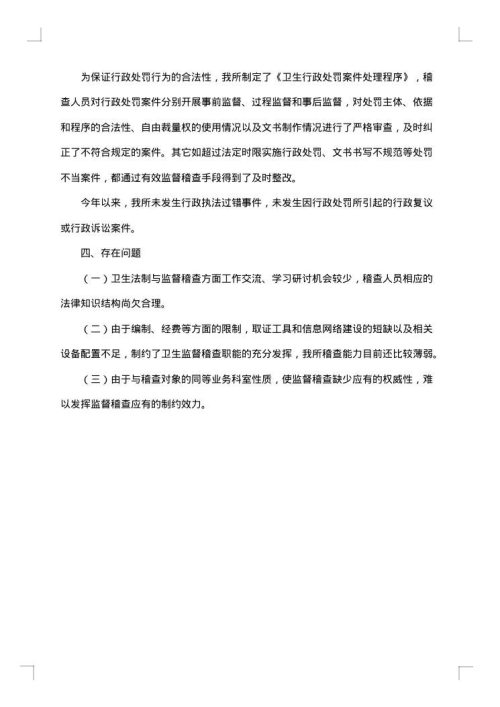 为保证行政处罚行为的合法性，我所制定了《卫生行政处罚案件处理程序》，稽查人员对行政处罚案件分别开展事前监督、过程监督和事后监督，对处罚主体、依据和程序的合法性、自由裁量权的使用情况以及文书制作情况进行了严格审查，及时纠正了不符合规定的案件。其它如超过法定时限实施行政处罚、文书书写不规范等处罚不当案件，都通过有效监督稽查手段得到了及时整改。

今年以来，我所未发生行政执法过错事件，未发生因行政处罚所引起的行政复议或行政诉讼案件。

四、存在问题

（一）卫生法制与监督稽查方面工作交流、学习研讨机会较少，稽查人员相应的法律知识结构尚欠合理。

（二）由于编制、经费等方面的限制，取证工具和信息网络建设的短缺以及相关设备配置不足，制约了卫生监督稽查职能的充分发挥，我所稽查能力目前还比较薄弱。

（三）由于与稽查对象的同等业务科室性质，使监督稽查缺少应有的权威性，难以发挥监督稽查应有的制约效力。